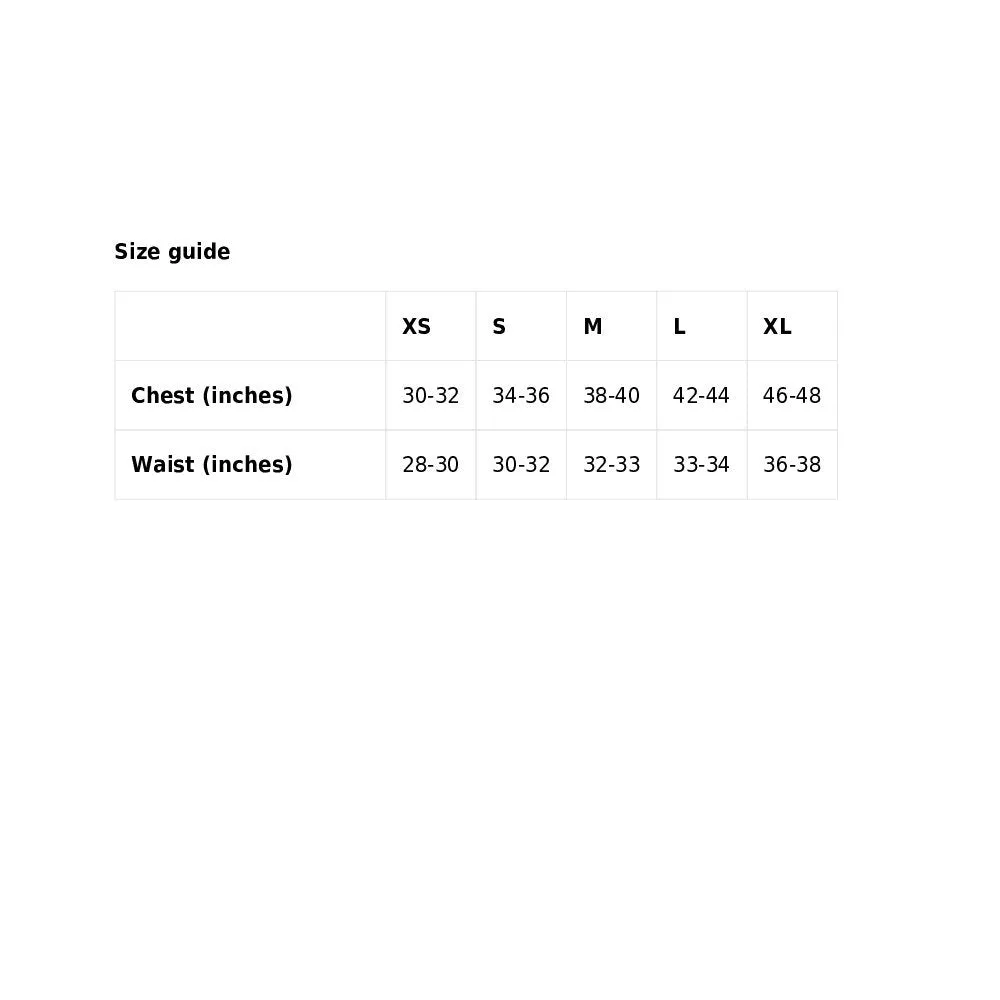 Size guide

| | XS | S | M | L | XL |
|---|---|---|---|---|---|
| Chest (inches) | 30-32 | 34-36 | 38-40 | 42-44 | 46-48 |
| Waist (inches) | 28-30 | 30-32 | 32-33 | 33-34 | 36-38 |